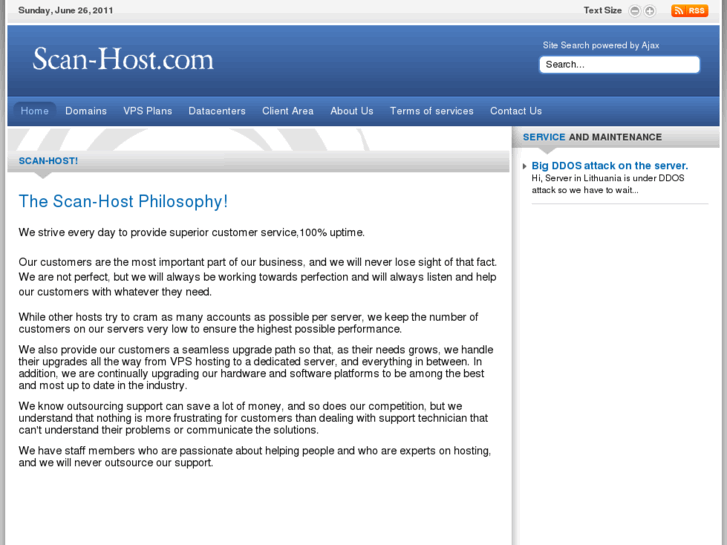 Sunday, June 26, 2011

Text Size

RSS

Scan-Host.com

Site Search powered by Ajax

Search...

Home Domains VPS Plans Datacenters Client Area About Us Terms of services Contact Us

SCAN-HOST!

The Scan-Host Philosophy!

We strive every day to provide superior customer service,100% uptime.

Our customers are the most important part of our business, and we will never lose sight of that fact. We are not perfect, but we will always be working towards perfection and will always listen and help our customers with whatever they need.

While other hosts try to cram as many accounts as possible per server, we keep the number of customers on our servers very low to ensure the highest possible performance.

We also provide our customers a seamless upgrade path so that, as their needs grows, we handle their upgrades all the way from VPS hosting to a dedicated server, and everything in between. In addition, we are continually upgrading our hardware and software platforms to be among the best and most up to date in the industry.

We know outsourcing support can save a lot of money, and so does our competition, but we understand that nothing is more frustrating for customers than dealing with support technician that can't understand their problems or communicate the solutions.

We have staff members who are passionate about helping people and who are experts on hosting, and we will never outsource our support.

SERVICE AND MAINTENANCE

Big DDOS attack on the server.
Hi, Server in Lithuania is under DDOS attack so we have to wait...